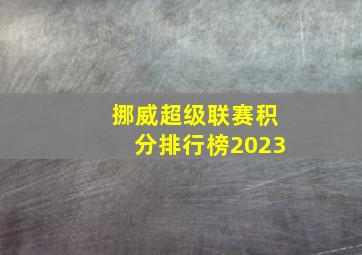 挪威超级联赛积分排行榜2023